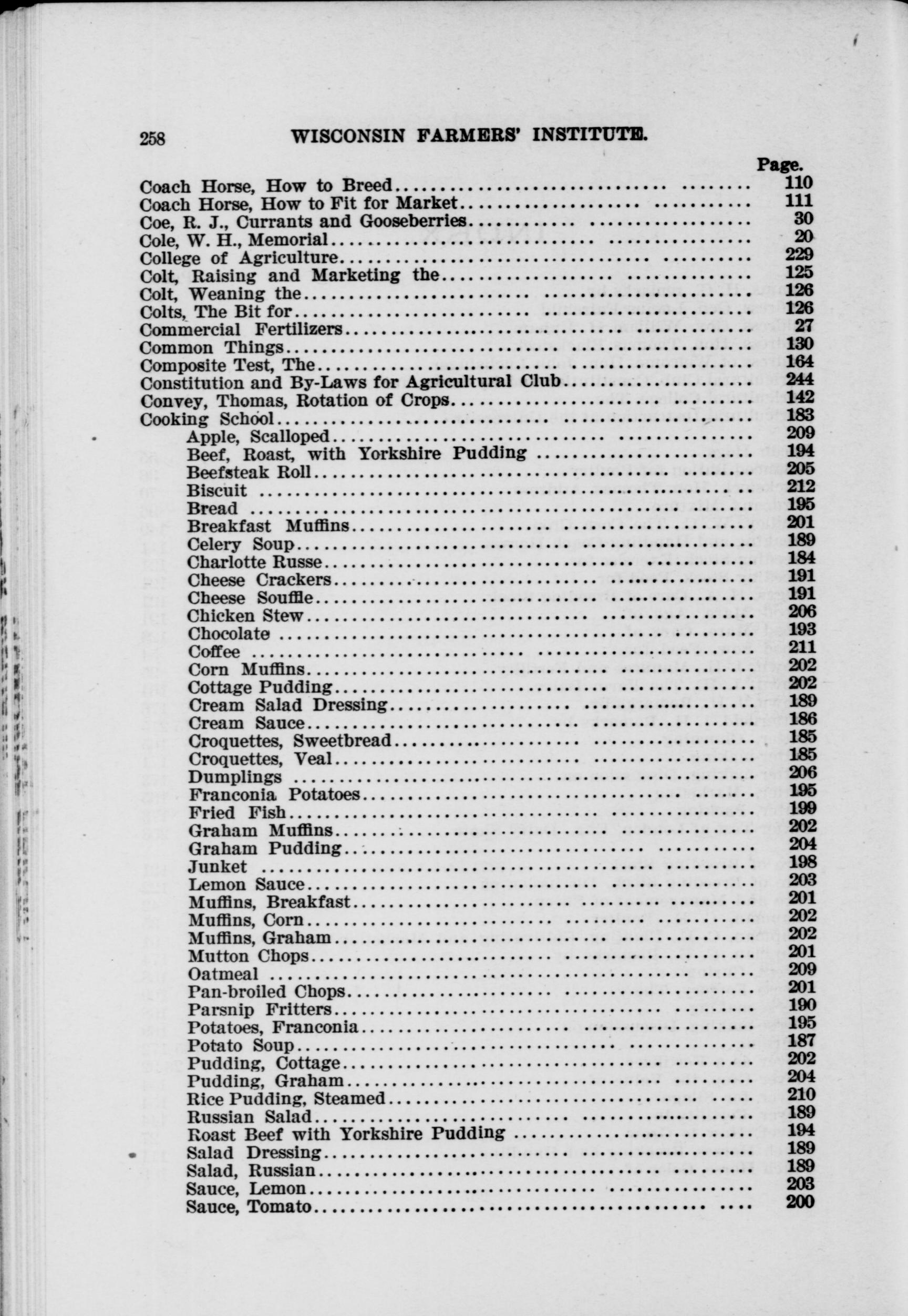 258 WISCONSIN FARMERS' INSTITUTE.

Page.

Coach Horse, How to Breed .......... 110
Coach Horse, How to Fit for Market .......... 111
Coe, R. J., Currants and Gooseberries .......... 30
Cole, W. H., Memorial .......... 20
College of Agriculture .......... 229
Colt, Raising and Marketing the .......... 125
Colt, Weaning the .......... 126
Colts, The Bit for .......... 126
Commercial Fertilizers .......... 27
Common Things .......... 130
Composite Test, The .......... 164
Constitution and By-Laws for Agricultural Club .......... 244
Convey, Thomas, Rotation of Crops .......... 142
Cooking School .......... 183
Apple, Scalloped .......... 209
Beef, Roast, with Yorkshire Pudding .......... 194
Beefsteak Roll .......... 205
Biscuit .......... 212
Bread .......... 195
Breakfast Muffins .......... 201
Celery Soup .......... 189
Charlotte Russe .......... 184
Cheese Crackers .......... 191
Cheese Souffle .......... 191
Chicken Stew .......... 206
Chocolate .......... 193
Coffee .......... 211
Corn Muffins .......... 202
Cottage Pudding .......... 202
Cream Salad Dressing .......... 189
Cream Sauce .......... 186
Croquettes, Sweetbread .......... 185
Croquettes, Veal .......... 185
Dumplings .......... 206
Franconia Potatoes .......... 195
Fried Fish .......... 199
Graham Muffins .......... 202
Graham Pudding .......... 204
Junket .......... 198
Lemon Sauce .......... 203
Muffins, Breakfast .......... 201
Muffins, Corn .......... 202
Muffins, Graham .......... 202
Mutton Chops .......... 201
Oatmeal .......... 209
Pan-broiled Chops .......... 201
Parsnip Fritters .......... 190
Potatoes, Franconia .......... 195
Potato Soup .......... 187
Pudding, Cottage .......... 202
Pudding, Graham .......... 204
Rice Pudding, Steamed .......... 210
Russian Salad .......... 189
Roast Beef with Yorkshire Pudding .......... 194
Salad Dressing .......... 189
Salad, Russian .......... 189
Sauce, Lemon .......... 203
Sauce, Tomato .......... 200